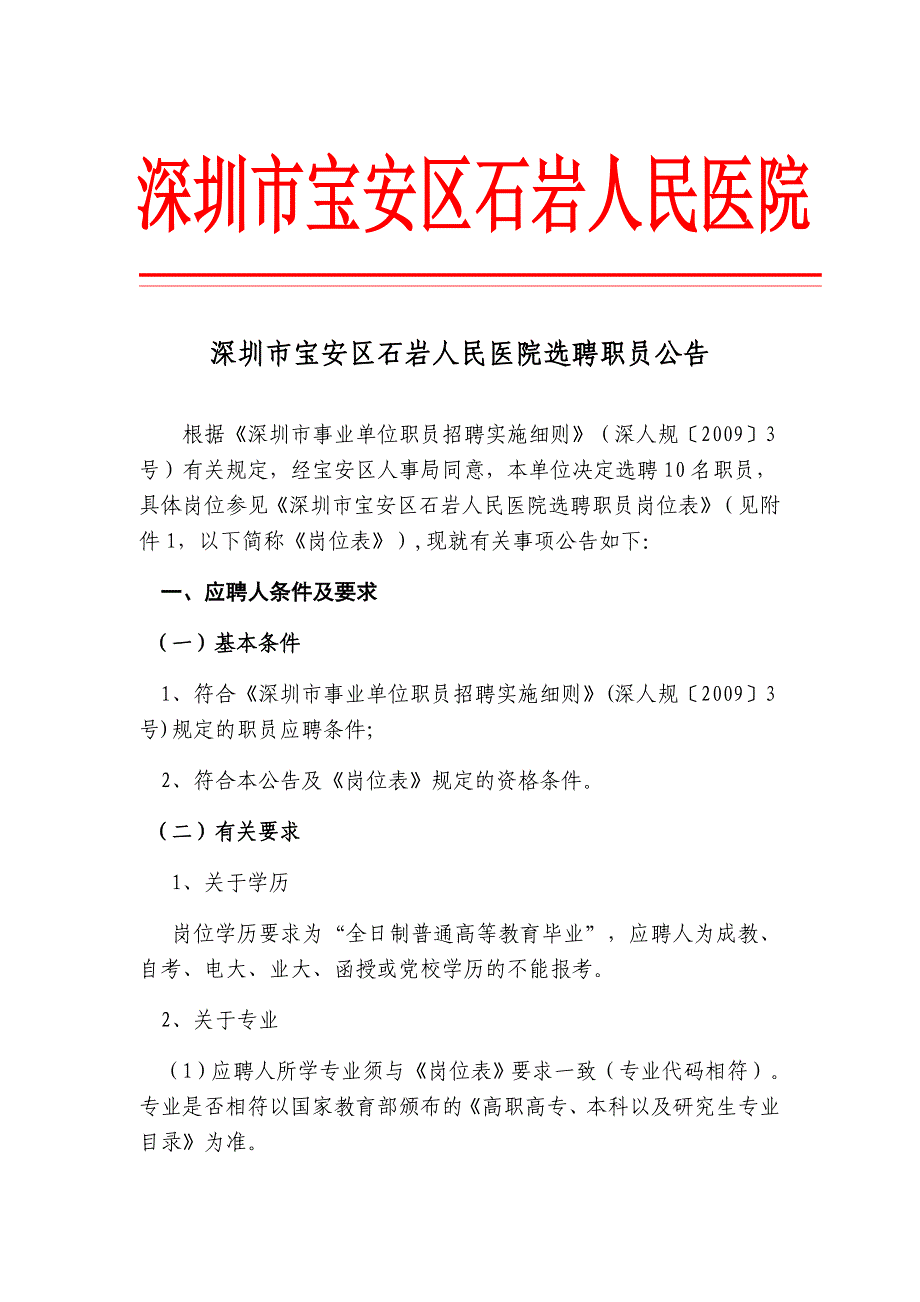 深圳市宝安区石岩人民医院

深圳市宝安区石岩人民医院选聘职员公告

根据《深圳市事业单位职员招聘实施细则》（深人规〔2009〕3号）有关规定，经宝安区人事局同意，本单位决定选聘10名职员，具体岗位参见《深圳市宝安区石岩人民医院选聘职员岗位表》（见附件1，以下简称《岗位表》），现就有关事项公告如下:

一、应聘人条件及要求

（一）基本条件

1、符合《深圳市事业单位职员招聘实施细则》(深人规〔2009〕3号)规定的职员应聘条件;

2、符合本公告及《岗位表》规定的资格条件。

（二）有关要求

1、关于学历

岗位学历要求为“全日制普通高等教育毕业”，应聘人为成教、自考、电大、业大、函授或党校学历的不能报考。

2、关于专业

（1）应聘人所学专业须与《岗位表》要求一致（专业代码相符）。专业是否相符以国家教育部颁布的《高职高专、本科以及研究生专业目录》为准。